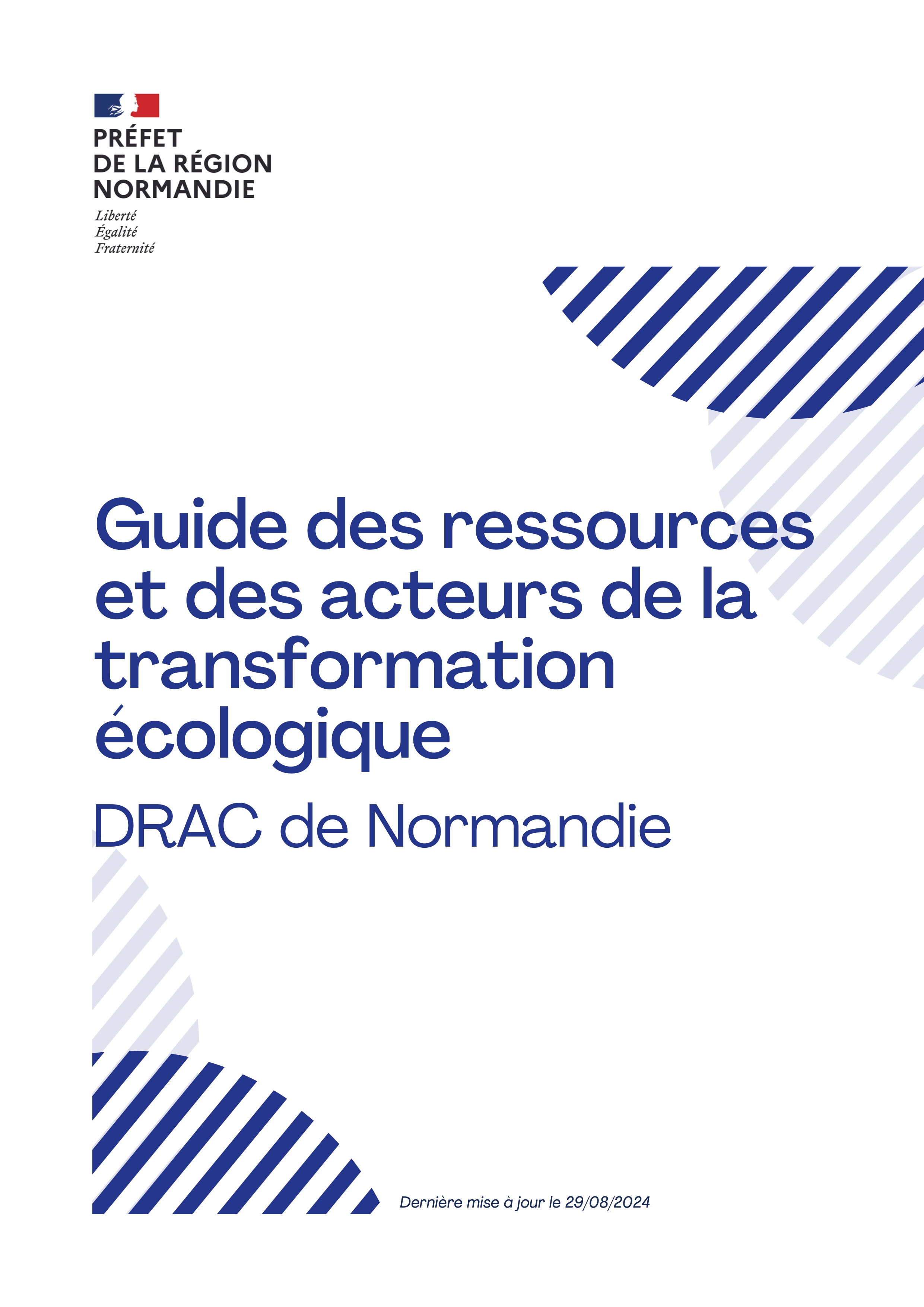 PRÉFET
DE LA RÉGION
NORMANDIE

Liberté
Égalité
Fraternité

Guide des ressources et des acteurs de la transformation écologique

DRAC de Normandie

Dernière mise à jour le 29/08/2024